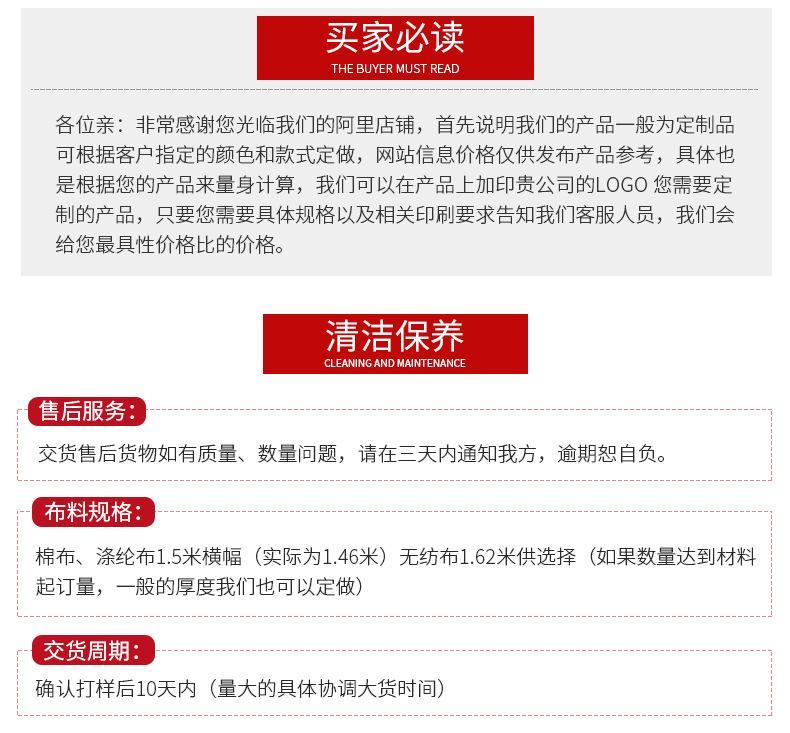 买家必读
THE BUYER MUST READ

各位亲：非常感谢您光临我们的阿里店铺，首先说明我们的产品一般为定制品可根据客户指定的颜色和款式定做，网站信息价格仅供发布产品参考，具体也是根据您的产品来量身计算，我们可以在产品上加印贵公司的LOGO 您需要定制的产品，只要您需要具体规格以及相关印刷要求告知我们客服人员，我们会给您最具性价格比的价格。

清洁保养
CLEANING AND MAINTENANCE

售后服务：

交货售后货物如有质量、数量问题，请在三天内通知我方，逾期恕自负。

布料规格：

棉布、涤纶布1.5米横幅（实际为1.46米）无纺布1.62米供选择（如果数量达到材料起订量，一般的厚度我们也可以定做）

交货周期：

确认打样后10天内（量大的具体协调大货时间）